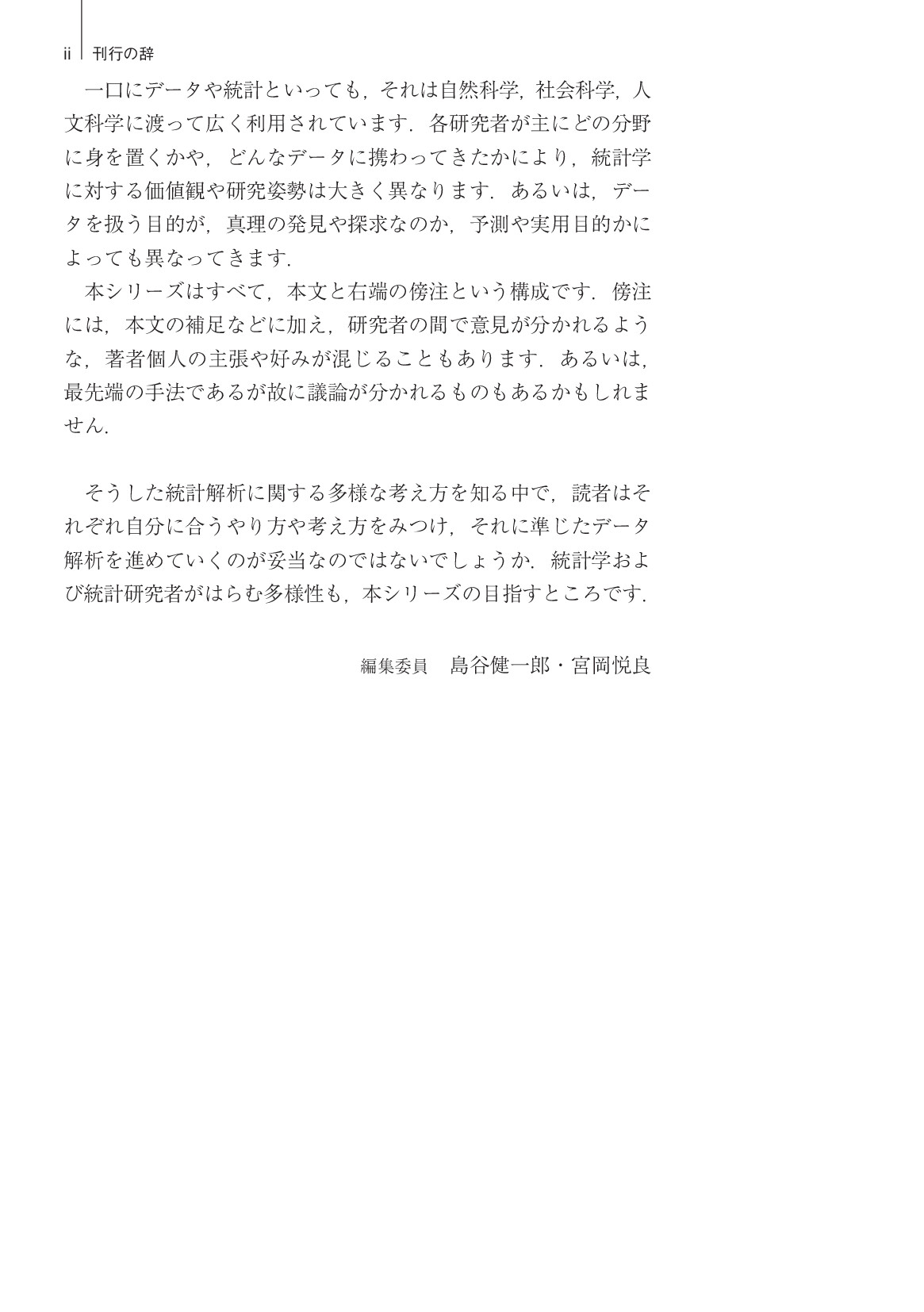 ii 刊行の辞

一口にデータや統計といっても，それは自然科学，社会科学，人文科学に渡って広く利用されています．各研究者が主にどの分野に身を置くかや，どんなデータに携わってきたかにより，統計学に対する価値観や研究姿勢は大きく異なります．あるいは，データを扱う目的が，真理の発見や探求なのか，予測や実用目的かによっても異なってきます．

本シリーズはすべて，本文と右端の傍注という構成です．傍注には，本文の補足などに加え，研究者の間で意見が分かれるような，著者個人の主張や好みが混じることもあります．あるいは，最先端の手法であるが故に議論が分かれるものもあるかもしれません．

そうした統計解析に関する多様な考え方を知る中で，読者はそれぞれ自分に合うやり方や考え方をみつけ，それに準じたデータ解析を進めていくのが妥当なのではないでしょうか．統計学および統計研究者がはらむ多様性も，本シリーズの目指すところです．

編集委員 島谷健一郎・宮岡悦良